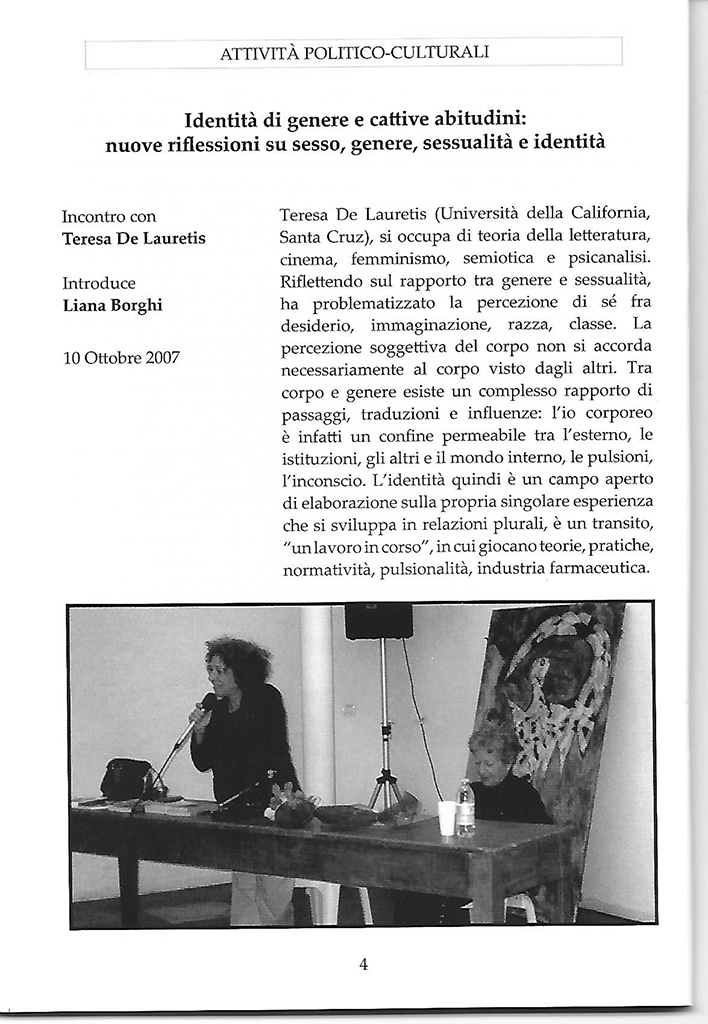 ATTIVITÀ POLITICO-CULTURALI

Identità di genere e cattive abitudini: nuove riflessioni su sesso, genere, sessualità e identità

Incontro con
Teresa De Lauretis

Introduce
Liana Borghi

10 Ottobre 2007

Teresa De Lauretis (Università della California, Santa Cruz), si occupa di teoria della letteratura, cinema, femminismo, semiotica e psicanalisi. Riflettendo sul rapporto tra genere e sessualità, ha problematizzato la percezione di sé fra desiderio, immaginazione, razza, classe. La percezione soggettiva del corpo non si accorda necessariamente al corpo visto dagli altri. Tra corpo e genere esiste un complesso rapporto di passaggi, traduzioni e influenze: l'io corporeo è infatti un confine permeabile tra l'esterno, le istituzioni, gli altri e il mondo interno, le pulsioni, l'inconscio. L'identità quindi è un campo aperto di elaborazione sulla propria singolare esperienza che si sviluppa in relazioni plurali, è un transito, "un lavoro in corso", in cui giocano teorie, pratiche, normatività, pulsionalità, industria farmaceutica.

4